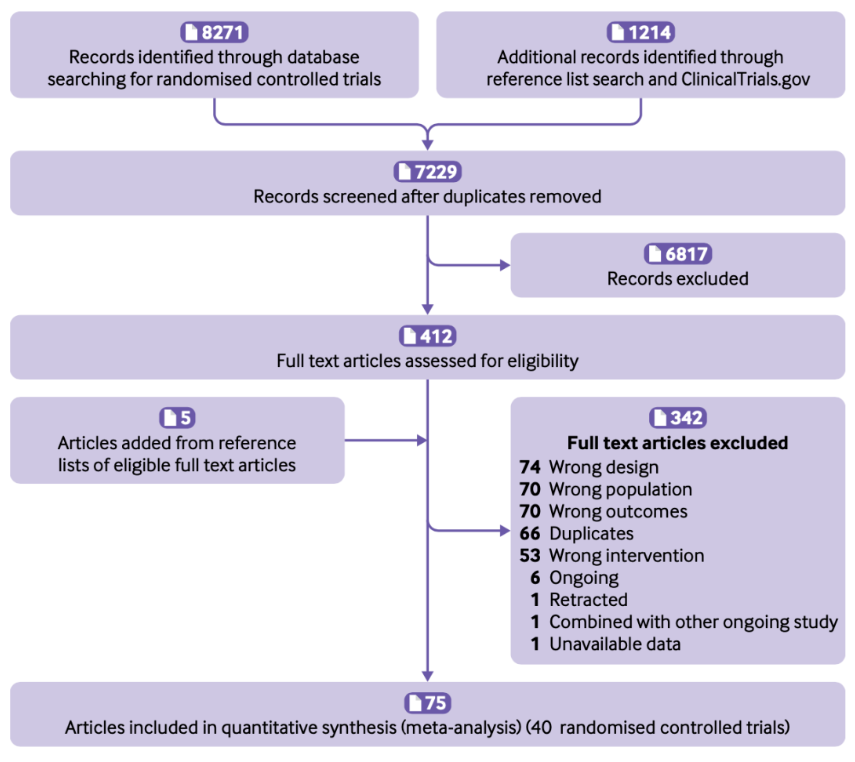 8271
Records identified through database searching for randomised controlled trials

1214
Additional records identified through reference list search and ClinicalTrials.gov

7229
Records screened after duplicates removed

6817
Records excluded

412
Full text articles assessed for eligibility

5
Articles added from reference lists of eligible full text articles

342
Full text articles excluded
74 Wrong design
70 Wrong population
70 Wrong outcomes
66 Duplicates
53 Wrong intervention
6 Ongoing
1 Retracted
1 Combined with other ongoing study
1 Unavailable data

75
Articles included in quantitative synthesis (meta-analysis) (40 randomised controlled trials)